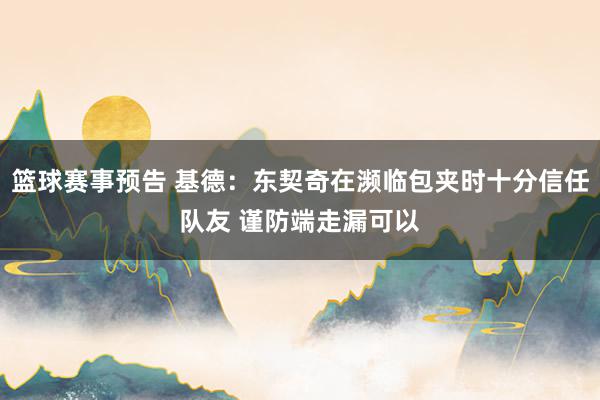 篮球赛事预告 基德：东契奇在濒临包夹时十分信任队友 谨防端走漏可以